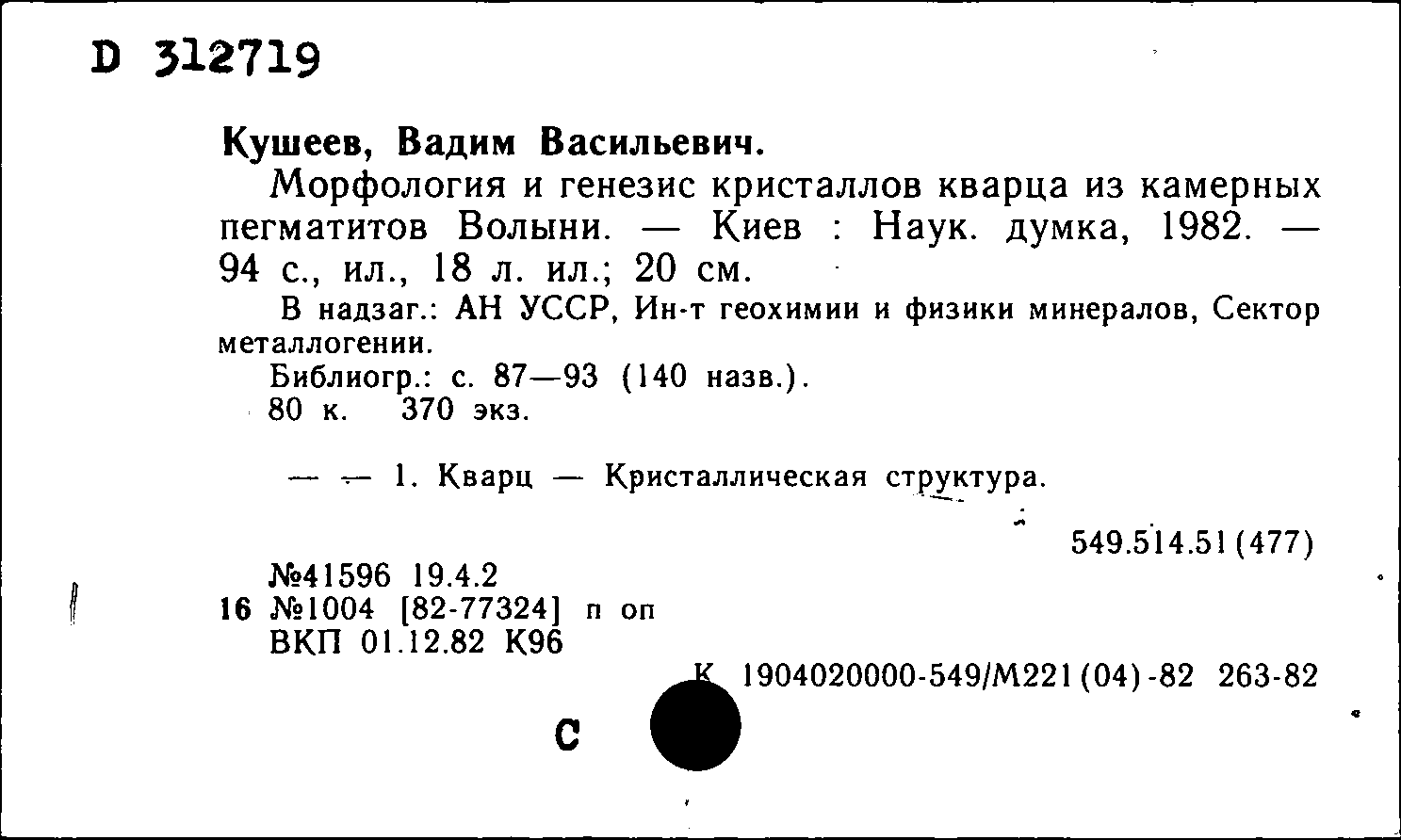 D 312719

Кушеев, Вадим Васильевич.

Морфология и генезис кристаллов кварца из камерных пегматитов Волыни. — Киев : Наук. думка, 1982. — 94 с., ил., 18 л. ил.; 20 см.

В надзаг.: АН УССР, Ин-т геохимии и физики минералов, Сектор металлогении.

Библиогр.: с. 87—93 (140 назв.).

80 к. 370 экз.

— — 1. Кварц — Кристаллическая структура.

549.514.51(477)

№41596 19.4.2
16 №1004 [82-77324] п оп
ВКП 01.12.82 К96

К 1904020000-549/М221(04)-82 263-82

С